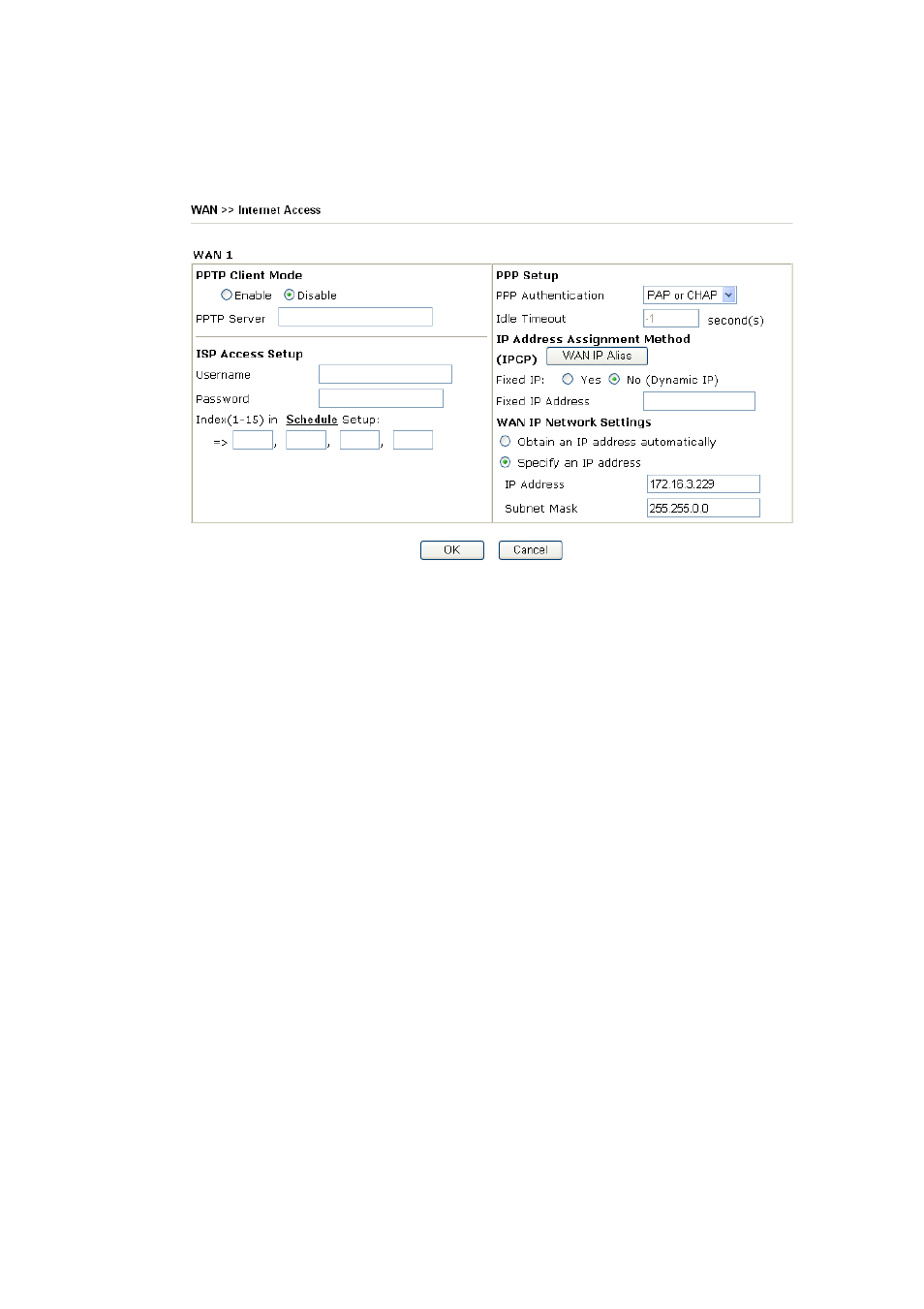 WAN >> Internet Access

WAN 1

PPTP Client Mode

Enable Disable

PPTP Server

ISP Access Setup

Username

Password

Index(1-15) in Schedule Setup:

=> , , ,

PPP Setup

PPP Authentication PAP or CHAP

Idle Timeout -1 second(s)

IP Address Assignment Method (IPCP) WAN IP Alias

Fixed IP: Yes No (Dynamic IP)

Fixed IP Address

WAN IP Network Settings

Obtain an IP address automatically

Specify an IP address

IP Address 172.16.3.229

Subnet Mask 255.255.0.0

OK Cancel